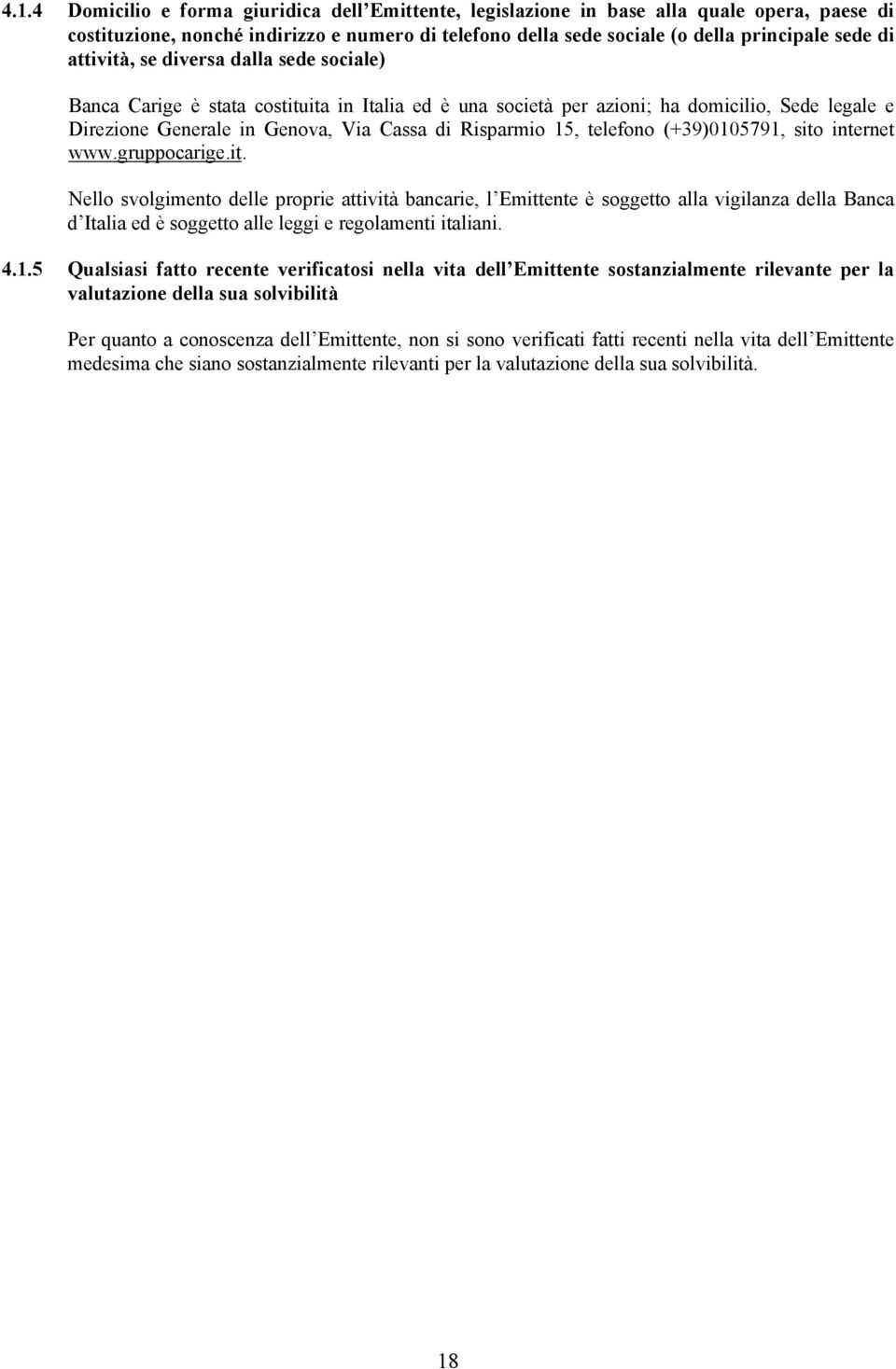 4.1.4 Domicilio e forma giuridica dell Emittente, legislazione in base alla quale opera, paese di costituzione, nonché indirizzo e numero di telefono della sede sociale (o della principale sede di attività, se diversa dalla sede sociale)

Banca Carige è stata costituita in Italia ed è una società per azioni; ha domicilio, Sede legale e Direzione Generale in Genova, Via Cassa di Risparmio 15, telefono (+39)0105791, sito internet www.gruppocarige.it.

Nello svolgimento delle proprie attività bancarie, l Emittente è soggetto alla vigilanza della Banca d Italia ed è soggetto alle leggi e regolamenti italiani.

4.1.5 Qualsiasi fatto recente verificatosi nella vita dell Emittente sostanzialmente rilevante per la valutazione della sua solvibilità

Per quanto a conoscenza dell Emittente, non si sono verificati fatti recenti nella vita dell Emittente medesima che siano sostanzialmente rilevanti per la valutazione della sua solvibilità.

18